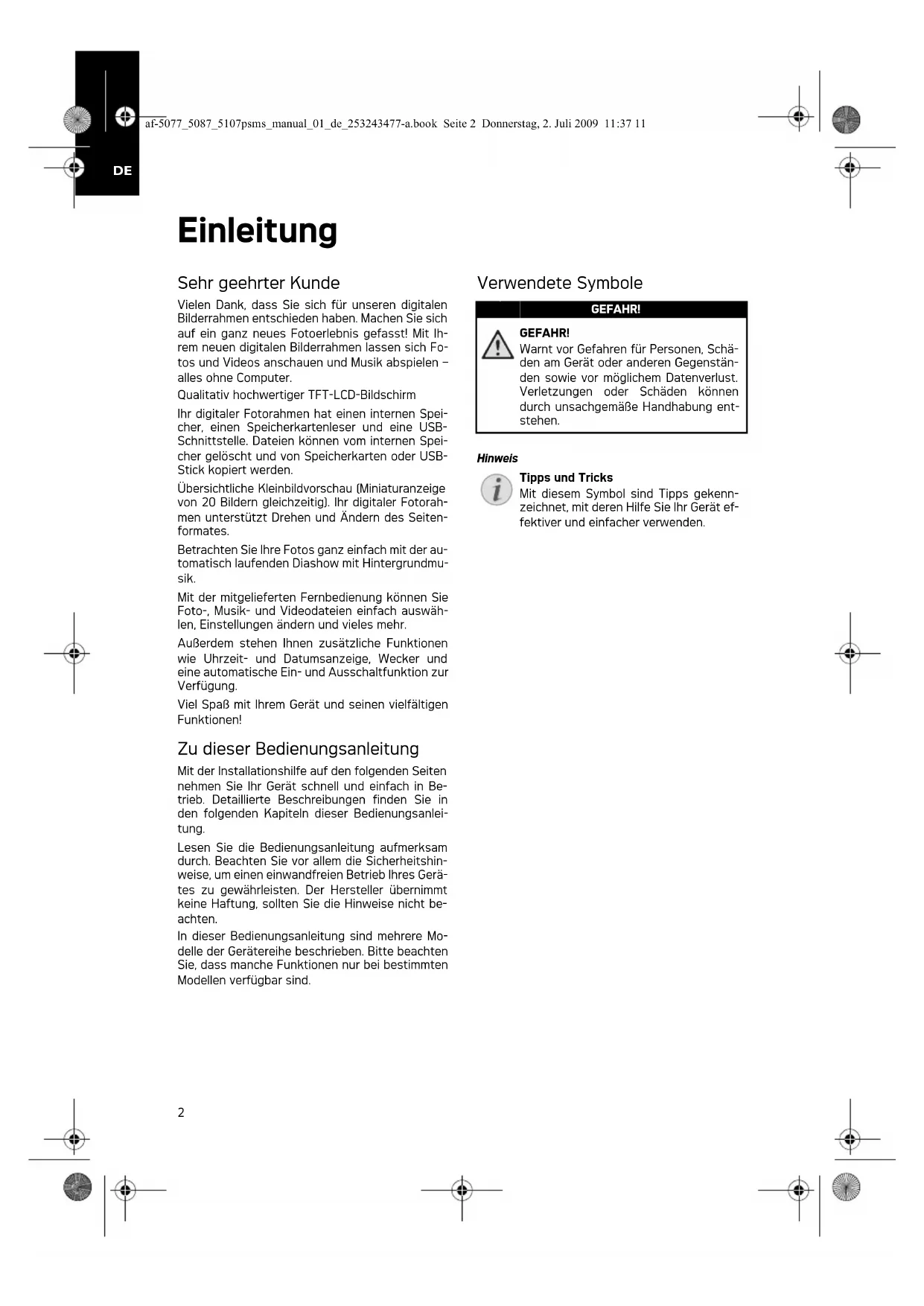 af-5077_5087_5107psms_manual_01_de_253243477-a.book Seite 2 Donnerstag, 2. Juli 2009 11:37 11

DE

Einleitung

Sehr geehrter Kunde

Vielen Dank, dass Sie sich für unseren digitalen Bilderrahmen entschieden haben. Machen Sie sich auf ein ganz neues Fotoerlebnis gefasst! Mit Ihrem neuen digitalen Bilderrahmen lassen sich Fotos und Videos anschauen und Musik abspielen – alles ohne Computer.

Qualitativ hochwertiger TFT-LCD-Bildschirm

Ihr digitaler Fotorahmen hat einen internen Speicher, einen Speicherkartenleser und eine USB-Schnittstelle. Dateien können vom internen Speicher gelöscht und von Speicherkarten oder USB-Stick kopiert werden.

Übersichtliche Kleinbildvorschau (Miniaturanzeige von 20 Bildern gleichzeitig). Ihr digitaler Fotorahmen unterstützt Drehen und Ändern des Seitenformates.

Betrachten Sie Ihre Fotos ganz einfach mit der automatisch laufenden Diashow mit Hintergrundmusik.

Mit der mitgelieferten Fernbedienung können Sie Foto-, Musik- und Videodateien einfach auswählen, Einstellungen ändern und vieles mehr.

Außerdem stehen Ihnen zusätzliche Funktionen wie Uhrzeit- und Datumsanzeige, Wecker und eine automatische Ein- und Ausschaltfunktion zur Verfügung.

Viel Spaß mit Ihrem Gerät und seinen vielfältigen Funktionen!

Zu dieser Bedienungsanleitung

Mit der Installationshilfe auf den folgenden Seiten nehmen Sie Ihr Gerät schnell und einfach in Betrieb. Detaillierte Beschreibungen finden Sie in den folgenden Kapiteln dieser Bedienungsanleitung.

Lesen Sie die Bedienungsanleitung aufmerksam durch. Beachten Sie vor allem die Sicherheitshinweise, um einen einwandfreien Betrieb Ihres Gerätes zu gewährleisten. Der Hersteller übernimmt keine Haftung, sollten Sie die Hinweise nicht beachten.

In dieser Bedienungsanleitung sind mehrere Modelle der Gerätereihe beschrieben. Bitte beachten Sie, dass manche Funktionen nur bei bestimmten Modellen verfügbar sind.

Verwendete Symbole

GEFAHR!

GEFAHR!
Warnt vor Gefahren für Personen, Schäden am Gerät oder anderen Gegenständen sowie vor möglichem Datenverlust. Verletzungen oder Schäden können durch unsachgemäße Handhabung entstehen.

Hinweis

Tipps und Tricks
Mit diesem Symbol sind Tipps gekennzeichnet, mit deren Hilfe Sie Ihr Gerät effektiver und einfacher verwenden.

2